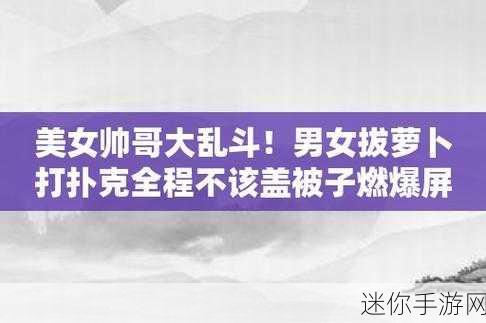 美女帅哥大乱斗！男女拔萝卜打扑克全程不该盖被子燃爆屏

迷你手游网